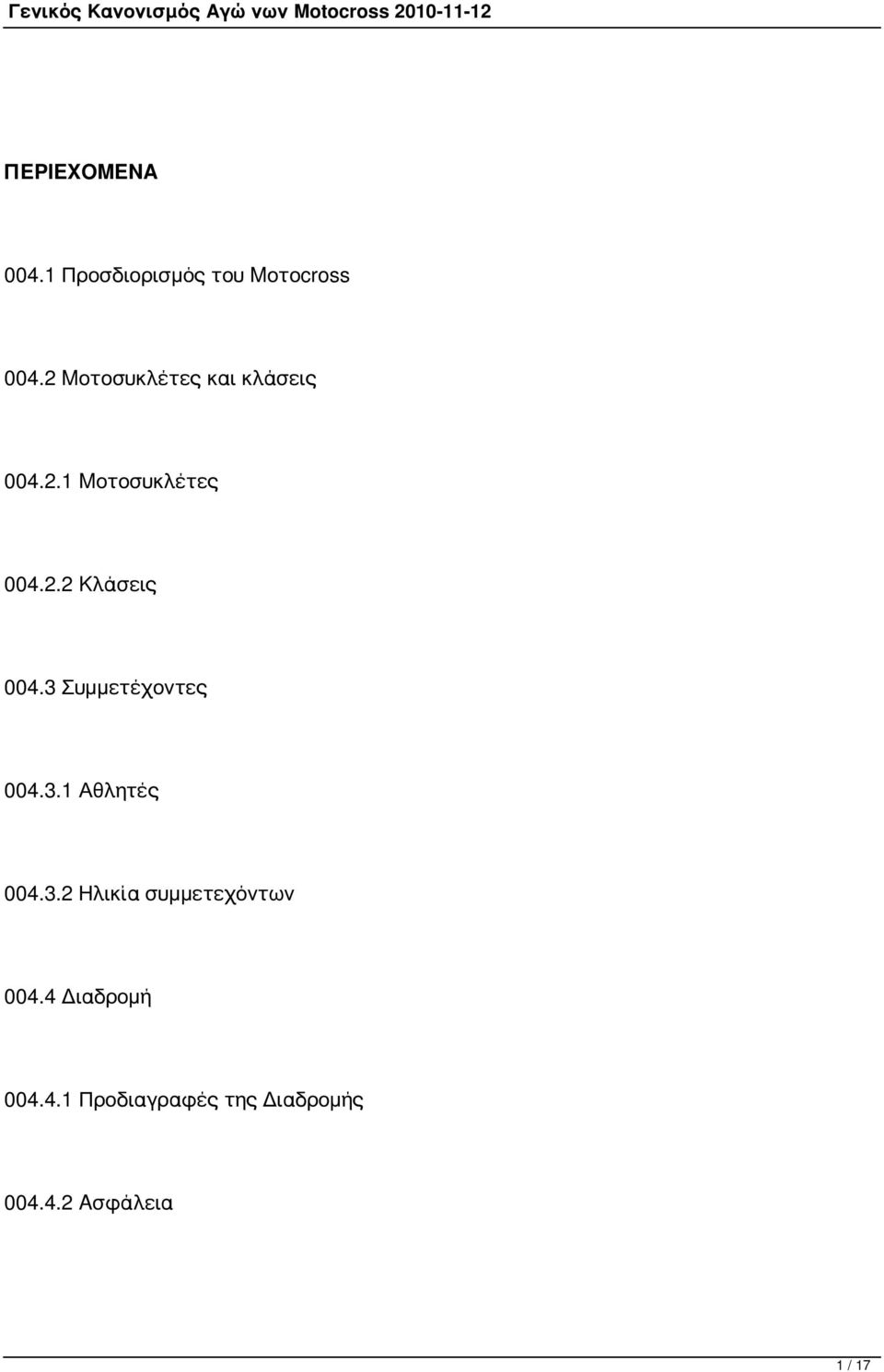 Γενικός Κανονισμός Αγώ νων Motocross 2010-11-12

ΠΕΡΙΕΧΟΜΕΝΑ

004.1 Προσδιορισμός του Motocross

004.2 Μοτοσυκλέτες και κλάσεις

004.2.1 Μοτοσυκλέτες

004.2.2 Κλάσεις

004.3 Συμμετέχοντες

004.3.1 Αθλητές

004.3.2 Ηλικία συμμετεχόντων

004.4 Διαδρομή

004.4.1 Προδιαγραφές της Διαδρομής

004.4.2 Ασφάλεια

1 / 17